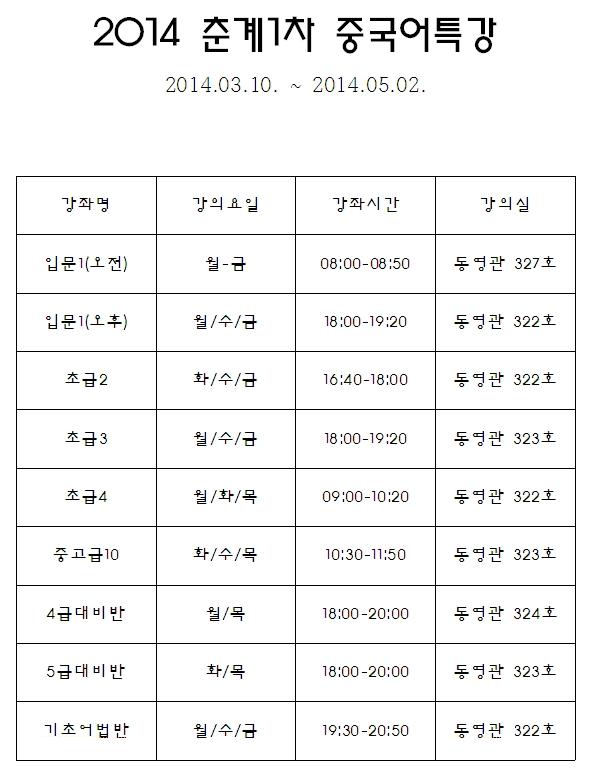 2014 춘계1차 중국어특강

2014.03.10. ~ 2014.05.02.

| 강좌명 | 강의요일 | 강좌시간 | 강의실 |
|---|---|---|---|
| 입문1(오전) | 월-금 | 08:00-08:50 | 동영관 327호 |
| 입문1(오후) | 월/수/금 | 18:00-19:20 | 동영관 322호 |
| 초급2 | 화/수/금 | 16:40-18:00 | 동영관 322호 |
| 초급3 | 월/수/금 | 18:00-19:20 | 동영관 323호 |
| 초급4 | 월/화/목 | 09:00-10:20 | 동영관 322호 |
| 중고급10 | 화/수/목 | 10:30-11:50 | 동영관 323호 |
| 4급대비반 | 월/목 | 18:00-20:00 | 동영관 324호 |
| 5급대비반 | 화/목 | 18:00-20:00 | 동영관 323호 |
| 기초어법반 | 월/수/금 | 19:30-20:50 | 동영관 322호 |